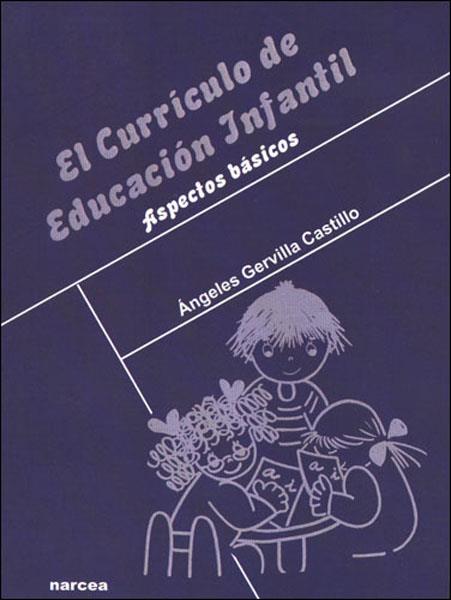 El Currículo de Educación Infantil

Aspectos básicos

Ángeles Gervilla Castillo

a
i

a i

narcea